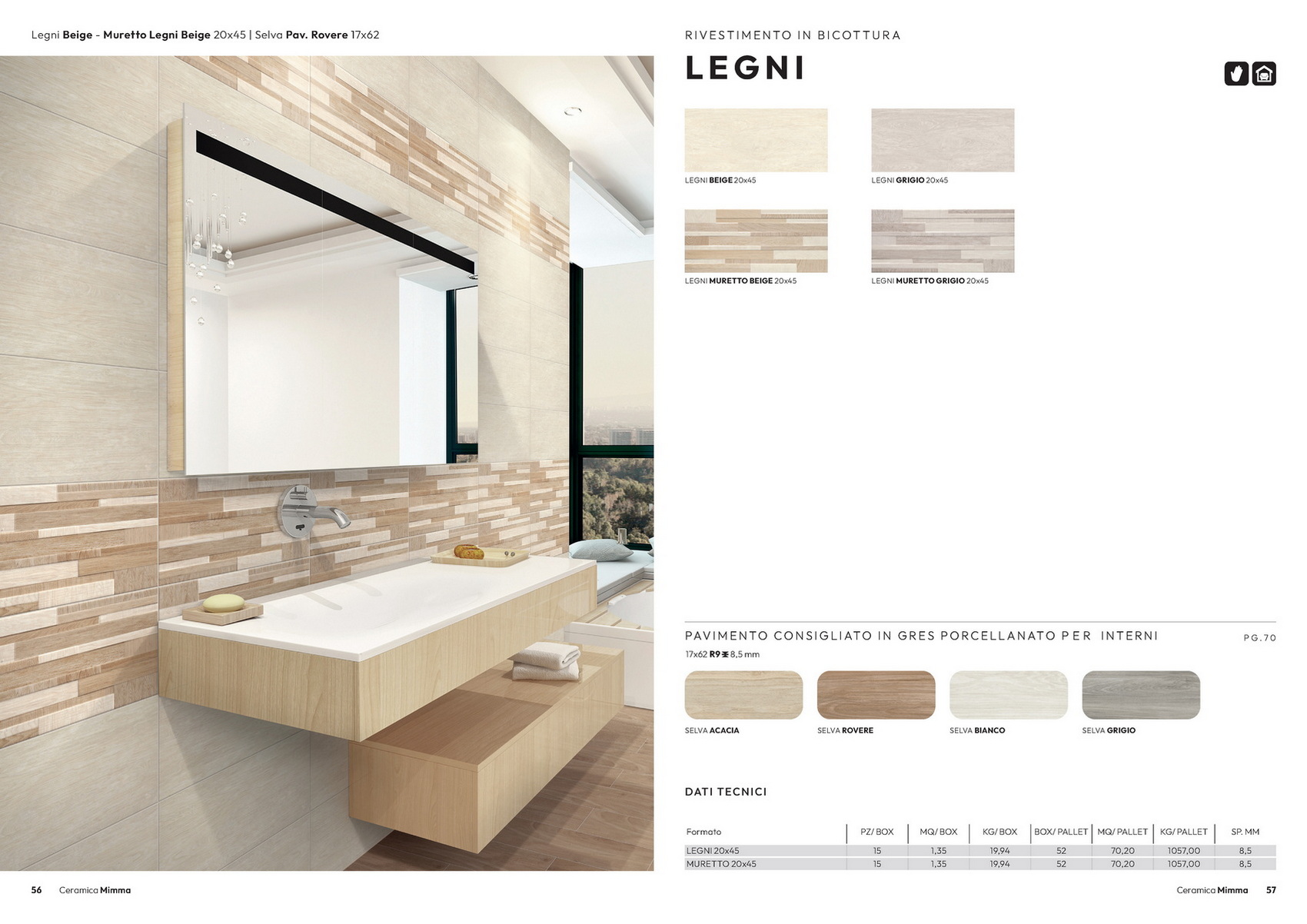 Legni Beige - Muretto Legni Beige 20x45 | Selva Pav. Rovere 17x62

RIVESTIMENTO IN BICOTTURA

LEGNI

LEGNI BEIGE 20x45

LEGNI GRIGIO 20x45

LEGNI MURETTO BEIGE 20x45

LEGNI MURETTO GRIGIO 20x45

PAVIMENTO CONSIGLIATO IN GRES PORCELLANATO PER INTERNI

PG.70

17x62 R9 8,5 mm

SELVA ACACIA

SELVA ROVERE

SELVA BIANCO

SELVA GRIGIO

DATI TECNICI

| Formato | PZ/ BOX | MQ/ BOX | KG/ BOX | BOX/ PALLET | MQ/ PALLET | KG/ PALLET | SP. MM |
|---|---|---|---|---|---|---|---|
| LEGNI 20x45 | 15 | 1,35 | 19,94 | 52 | 70,20 | 1057,00 | 8,5 |
| MURETTO 20x45 | 15 | 1,35 | 19,94 | 52 | 70,20 | 1057,00 | 8,5 |

56 Ceramica Mimma

Ceramica Mimma 57